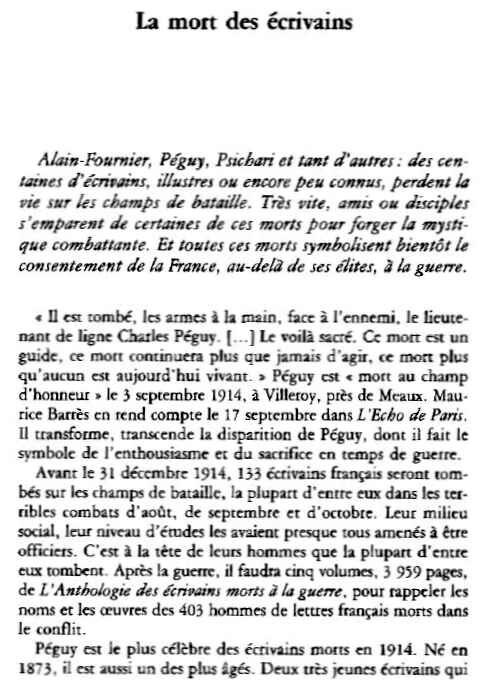 La mort des écrivains

Alain-Fournier, Péguy, Psichari et tant d'autres : des centaines d'écrivains, illustres ou encore peu connus, perdent la vie sur les champs de bataille. Très vite, amis ou disciples s'emparent de certaines de ces morts pour forger la mystique combattante. Et toutes ces morts symbolisent bientôt le consentement de la France, au-delà de ses élites, à la guerre.

« Il est tombé, les armes à la main, face à l'ennemi, le lieutenant de ligne Charles Péguy. [...] Le voilà sacré. Ce mort est un guide, ce mort continuera plus que jamais d'agir, ce mort plus qu'aucun est aujourd'hui vivant. » Péguy est « mort au champ d'honneur » le 3 septembre 1914, à Villeroy, près de Meaux. Maurice Barrès en rend compte le 17 septembre dans L'Echo de Paris. Il transforme, transcende la disparition de Péguy, dont il fait le symbole de l'enthousiasme et du sacrifice en temps de guerre.

Avant le 31 décembre 1914, 133 écrivains français seront tombés sur les champs de bataille, la plupart d'entre eux dans les terribles combats d'août, de septembre et d'octobre. Leur milieu social, leur niveau d'études les avaient presque tous amenés à être officiers. C'est à la tête de leurs hommes que la plupart d'entre eux tombent. Après la guerre, il faudra cinq volumes, 3 959 pages, de L'Anthologie des écrivains morts à la guerre, pour rappeler les noms et les œuvres des 403 hommes de lettres français morts dans le conflit.

Péguy est le plus célèbre des écrivains morts en 1914. Né en 1873, il est aussi un des plus âgés. Deux très jeunes écrivains qui